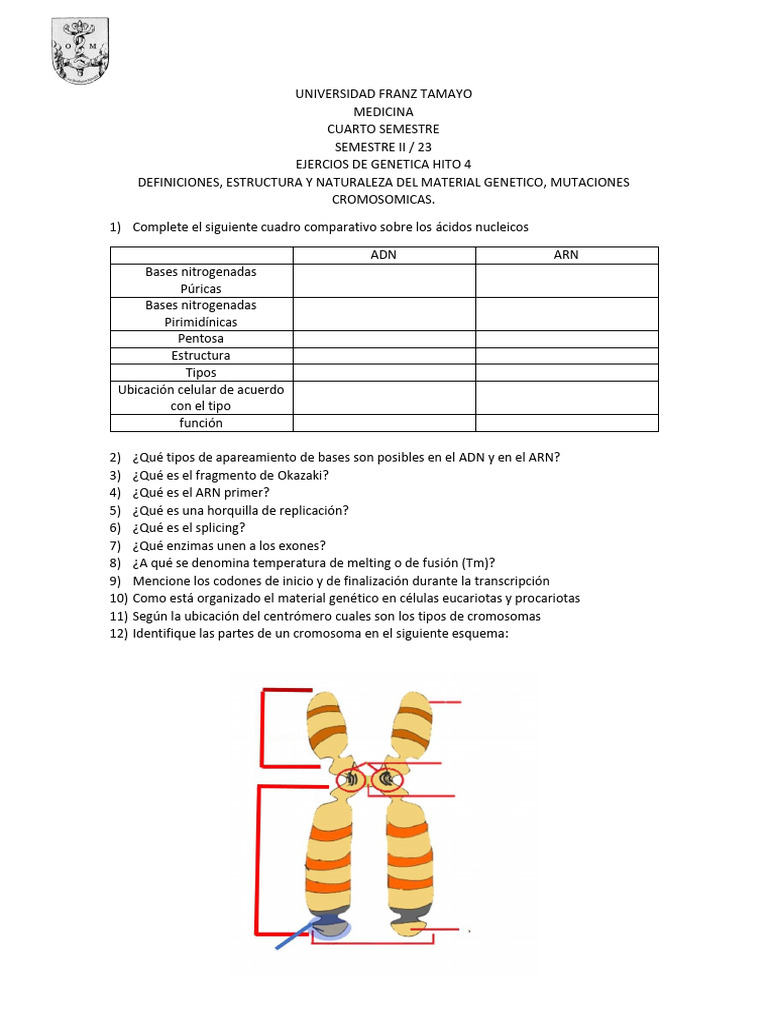 O M

UNIVERSIDAD FRANZ TAMAYO
MEDICINA
CUARTO SEMESTRE
SEMESTRE II / 23
EJERCIOS DE GENETICA HITO 4
DEFINICIONES, ESTRUCTURA Y NATURALEZA DEL MATERIAL GENETICO, MUTACIONES CROMOSOMICAS.

1) Complete el siguiente cuadro comparativo sobre los ácidos nucleicos

| | ADN | ARN |
|---|---|---|
| Bases nitrogenadas Púricas | | |
| Bases nitrogenadas Pirimidínicas | | |
| Pentosa | | |
| Estructura | | |
| Tipos | | |
| Ubicación celular de acuerdo con el tipo | | |
| función | | |

2) ¿Qué tipos de apareamiento de bases son posibles en el ADN y en el ARN?
3) ¿Qué es el fragmento de Okazaki?
4) ¿Qué es el ARN primer?
5) ¿Qué es una horquilla de replicación?
6) ¿Qué es el splicing?
7) ¿Qué enzimas unen a los exones?
8) ¿A qué se denomina temperatura de melting o de fusión (Tm)?
9) Mencione los codones de inicio y de finalización durante la transcripción
10) Como está organizado el material genético en células eucariotas y procariotas
11) Según la ubicación del centrómero cuales son los tipos de cromosomas
12) Identifique las partes de un cromosoma en el siguiente esquema: